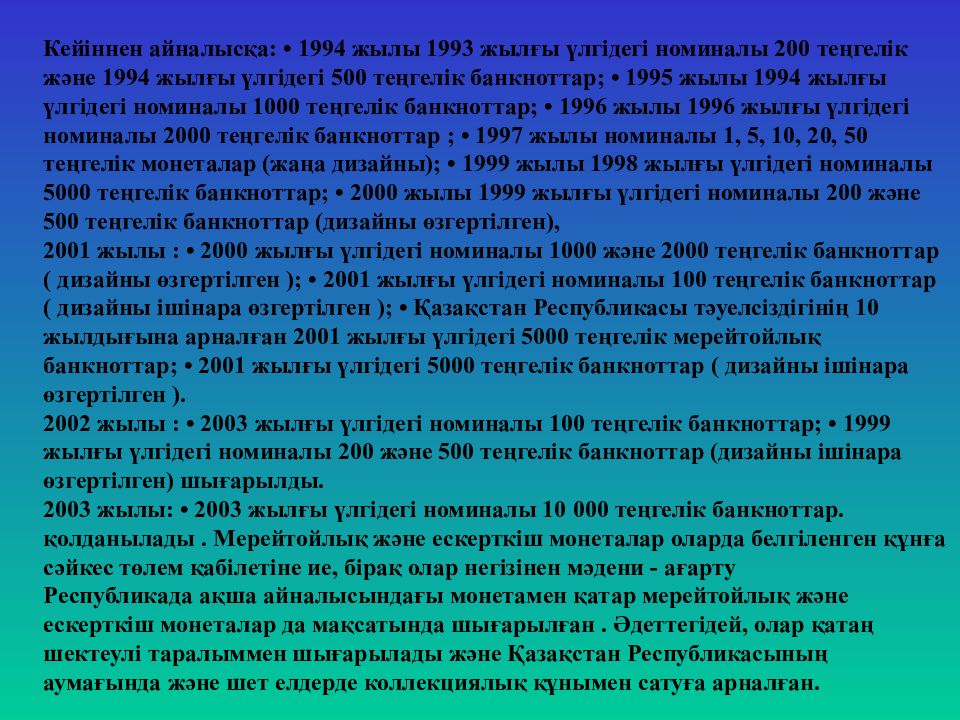 Кейіннен айналысқа: • 1994 жылы 1993 жылғы үлгідегі номиналы 200 теңгелік және 1994 жылғы үлгідегі 500 теңгелік банкноттар; • 1995 жылы 1994 жылғы үлгідегі номиналы 1000 теңгелік банкноттар; • 1996 жылы 1996 жылғы үлгідегі номиналы 2000 теңгелік банкноттар ; • 1997 жылы номиналы 1, 5, 10, 20, 50 теңгелік монеталар (жаңа дизайны); • 1999 жылы 1998 жылғы үлгідегі номиналы 5000 теңгелік банкноттар; • 2000 жылы 1999 жылғы үлгідегі номиналы 200 және 500 теңгелік банкноттар (дизайны өзгертілген),
2001 жылы : • 2000 жылғы үлгідегі номиналы 1000 және 2000 теңгелік банкноттар ( дизайны өзгертілген ); • 2001 жылғы үлгідегі номиналы 100 теңгелік банкноттар ( дизайны ішінара өзгертілген ); • Қазақстан Республикасы тәуелсіздігінің 10 жылдығына арналған 2001 жылғы үлгідегі 5000 теңгелік мерейтойлық банкноттар; • 2001 жылғы үлгідегі 5000 теңгелік банкноттар ( дизайны ішінара өзгертілген ).
2002 жылы : • 2003 жылғы үлгідегі номиналы 100 теңгелік банкноттар; • 1999 жылғы үлгідегі номиналы 200 және 500 теңгелік банкноттар (дизайны ішінара өзгертілген) шығарылды.
2003 жылы: • 2003 жылғы үлгідегі номиналы 10 000 теңгелік банкноттар. қолданылады . Мерейтойлық және ескерткіш монеталар оларда белгіленген құнға сәйкес төлем қабілетіне ие, бірақ олар негізінен мәдени - ағарту
Республикада ақша айналысындағы монетамен қатар мерейтойлық және ескерткіш монеталар да мақсатында шығарылған . Әдеттегідей, олар қатаң шектеулі таралыммен шығарылады және Қазақстан Республикасының аумағында және шет елдерде коллекциялық құнымен сатуға арналған.